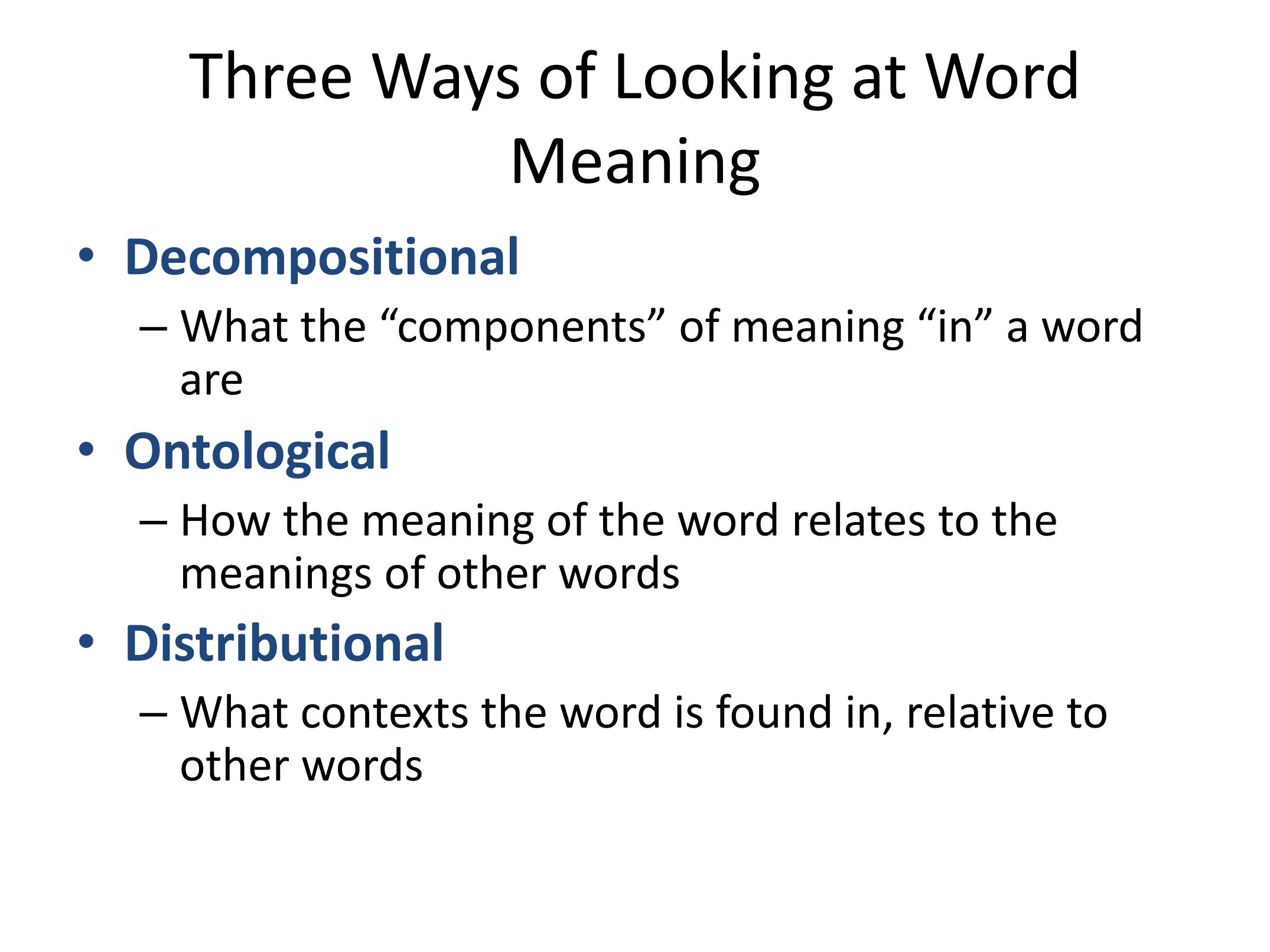 Three Ways of Looking at Word Meaning

• Decompositional
– What the “components” of meaning “in” a word are

• Ontological
– How the meaning of the word relates to the meanings of other words

• Distributional
– What contexts the word is found in, relative to other words